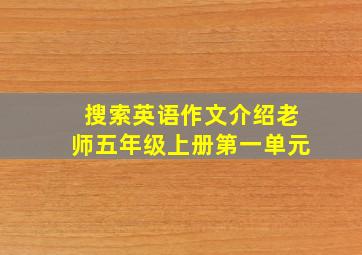 搜索英语作文介绍老师五年级上册第一单元